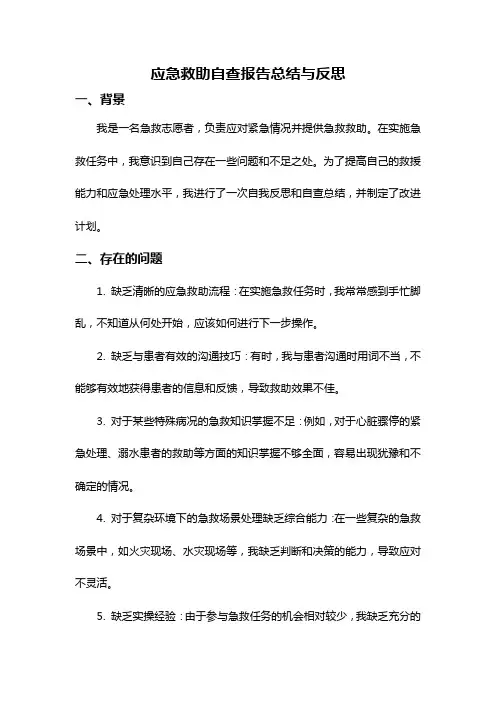 应急救助自查报告总结与反思

一、背景

我是一名急救志愿者，负责应对紧急情况并提供急救救助。在实施急救任务中，我意识到自己存在一些问题和不足之处。为了提高自己的救援能力和应急处理水平，我进行了一次自我反思和自查总结，并制定了改进计划。

二、存在的问题

1. 缺乏清晰的应急救助流程：在实施急救任务时，我常常感到手忙脚乱，不知道从何处开始，应该如何进行下一步操作。

2. 缺乏与患者有效的沟通技巧：有时，我与患者沟通时用词不当，不能够有效地获得患者的信息和反馈，导致救助效果不佳。

3. 对于某些特殊病况的急救知识掌握不足：例如，对于心脏骤停的紧急处理、溺水患者的救助等方面的知识掌握不够全面，容易出现犹豫和不确定的情况。

4. 对于复杂环境下的急救场景处理缺乏综合能力：在一些复杂的急救场景中，如火灾现场、水灾现场等，我缺乏判断和决策的能力，导致应对不灵活。

5. 缺乏实操经验：由于参与急救任务的机会相对较少，我缺乏充分的